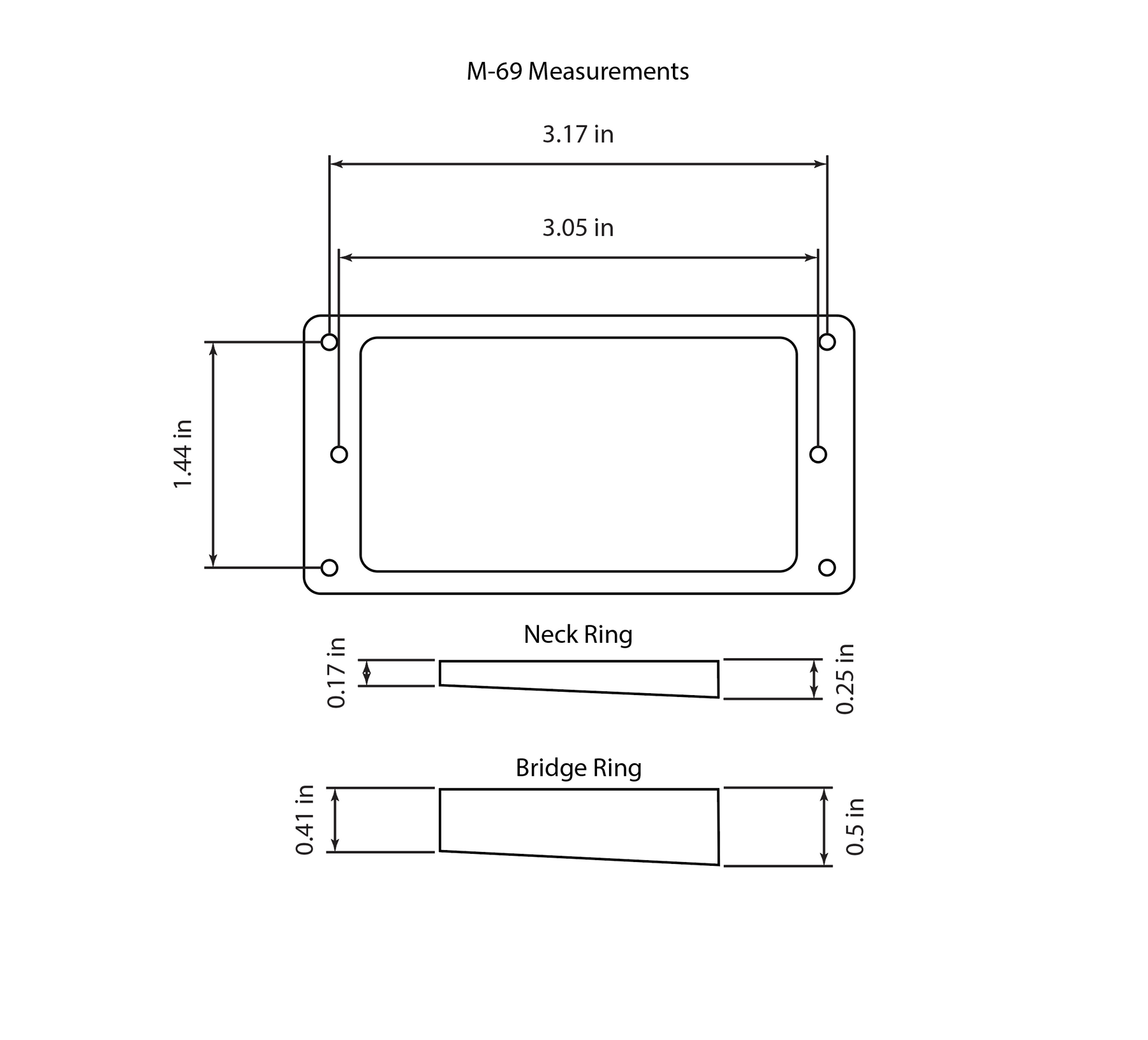 M-69 Measurements

3.17 in

3.05 in

1.44 in

Neck Ring

0.17 in

0.25 in

Bridge Ring

0.41 in

0.5 in